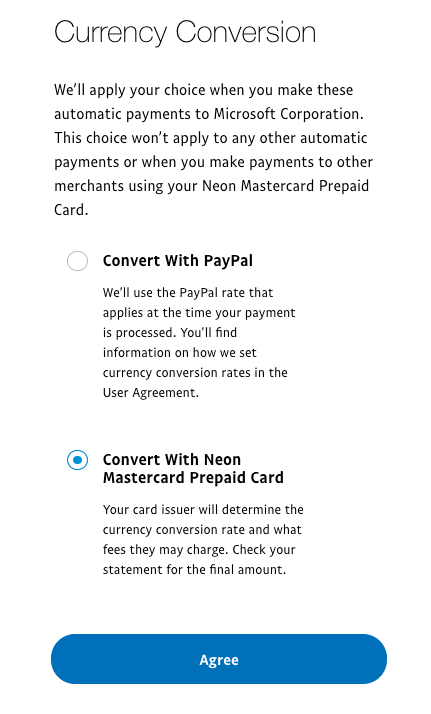 Currency Conversion

We'll apply your choice when you make these automatic payments to Microsoft Corporation. This choice won't apply to any other automatic payments or when you make payments to other merchants using your Neon Mastercard Prepaid Card.

Convert With PayPal

We'll use the PayPal rate that applies at the time your payment is processed. You'll find information on how we set currency conversion rates in the User Agreement.

Convert With Neon Mastercard Prepaid Card

Your card issuer will determine the currency conversion rate and what fees they may charge. Check your statement for the final amount.

Agree